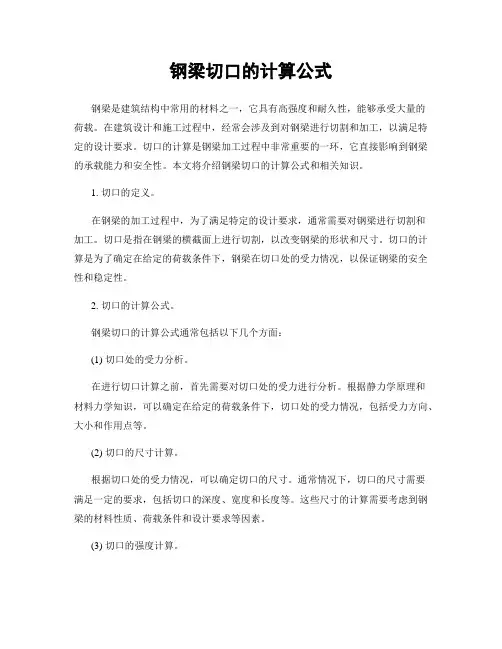 钢梁切口的计算公式

钢梁是建筑结构中常用的材料之一，它具有高强度和耐久性，能够承受大量的荷载。在建筑设计和施工过程中，经常会涉及到对钢梁进行切割和加工，以满足特定的设计要求。切口的计算是钢梁加工过程中非常重要的一环，它直接影响到钢梁的承载能力和安全性。本文将介绍钢梁切口的计算公式和相关知识。

1. 切口的定义。

在钢梁的加工过程中，为了满足特定的设计要求，通常需要对钢梁进行切割和加工。切口是指在钢梁的横截面上进行切割，以改变钢梁的形状和尺寸。切口的计算是为了确定在给定的荷载条件下，钢梁在切口处的受力情况，以保证钢梁的安全性和稳定性。

2. 切口的计算公式。

钢梁切口的计算公式通常包括以下几个方面：

(1) 切口处的受力分析。

在进行切口计算之前，首先需要对切口处的受力进行分析。根据静力学原理和材料力学知识，可以确定在给定的荷载条件下，切口处的受力情况，包括受力方向、大小和作用点等。

(2) 切口的尺寸计算。

根据切口处的受力情况，可以确定切口的尺寸。通常情况下，切口的尺寸需要满足一定的要求，包括切口的深度、宽度和长度等。这些尺寸的计算需要考虑到钢梁的材料性质、荷载条件和设计要求等因素。

(3) 切口的强度计算。